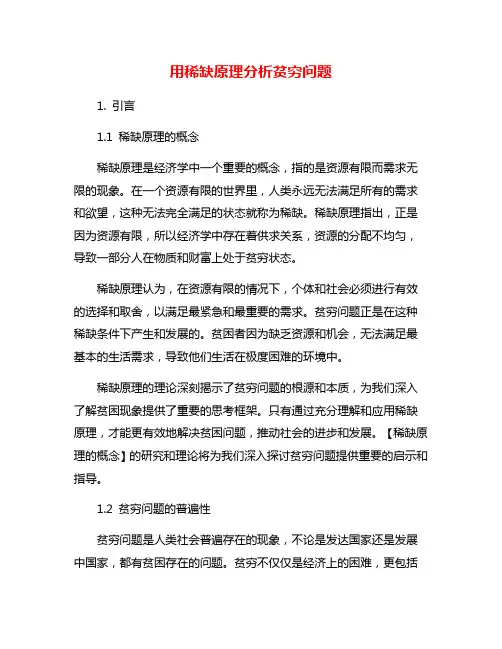 用稀缺原理分析贫穷问题

1. 引言

1.1 稀缺原理的概念

稀缺原理是经济学中一个重要的概念，指的是资源有限而需求无限的现象。在一个资源有限的世界里，人类永远无法满足所有的需求和欲望，这种无法完全满足的状态就称为稀缺。稀缺原理指出，正是因为资源有限，所以经济学中存在着供求关系，资源的分配不均匀，导致一部分人在物质和财富上处于贫穷状态。

稀缺原理认为，在资源有限的情况下，个体和社会必须进行有效的选择和取舍，以满足最紧急和最重要的需求。贫穷问题正是在这种稀缺条件下产生和发展的。贫困者因为缺乏资源和机会，无法满足最基本的生活需求，导致他们生活在极度困难的环境中。

稀缺原理的理论深刻揭示了贫穷问题的根源和本质，为我们深入了解贫困现象提供了重要的思考框架。只有通过充分理解和应用稀缺原理，才能更有效地解决贫困问题，推动社会的进步和发展。【稀缺原理的概念】的研究和理论将为我们深入探讨贫穷问题提供重要的启示和指导。

1.2 贫穷问题的普遍性

贫穷问题是人类社会普遍存在的现象，不论是发达国家还是发展中国家，都有贫困存在的问题。贫穷不仅仅是经济上的困难，更包括